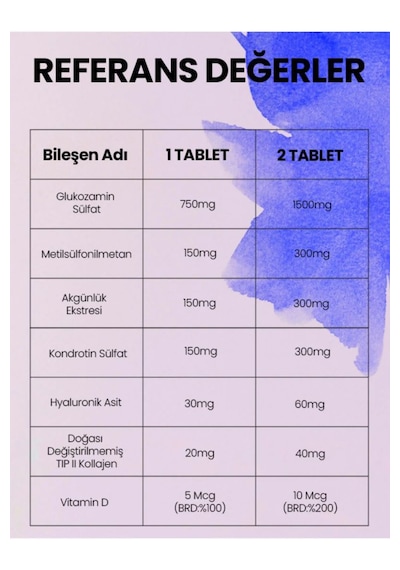 REFERANS DEĞERLER

| Bileşen Adı | 1 TABLET | 2 TABLET |
|---|---|---|
| Glukozamin Sülfat | 750mg | 1500mg |
| Metilsülfonilmetan | 150mg | 300mg |
| Akgünlük Ekstresi | 150mg | 300mg |
| Kondrotin Sülfat | 150mg | 300mg |
| Hyaluronik Asit | 30mg | 60mg |
| Doğası Değiştirilmemiş TIP II Kollajen | 20mg | 40mg |
| Vitamin D | 5 Mcg (BRD:%100) | 10 Mcg (BRD:%200) |